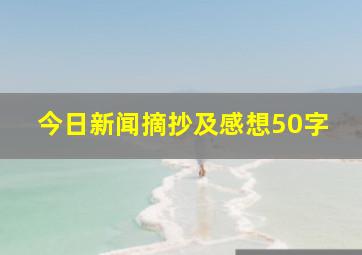 今日新闻摘抄及感想50字